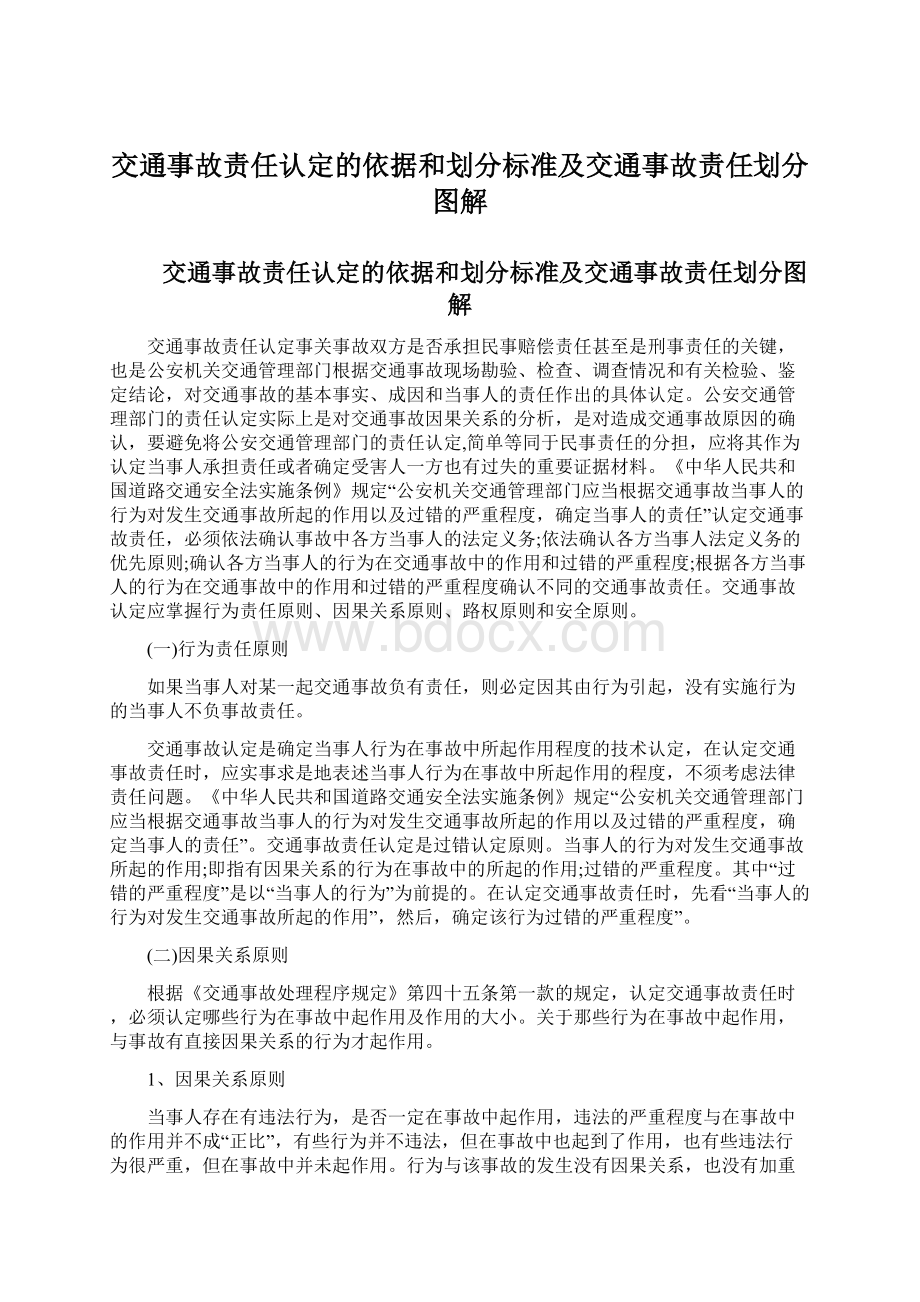 交通事故责任认定的依据和划分标准及交通事故责任划分图解

交通事故责任认定的依据和划分标准及交通事故责任划分图解

交通事故责任认定事关事故双方是否承担民事赔偿责任甚至是刑事责任的关键，也是公安机关交通管理部门根据交通事故现场勘验、检查、调查情况和有关检验、鉴定结论，对交通事故的基本事实、成因和当事人的责任作出的具体认定。公安交通管理部门的责任认定实际上是对交通事故因果关系的分析，是对造成交通事故原因的确认，要避免将公安交通管理部门的责任认定,简单等同于民事责任的分担，应将其作为认定当事人承担责任或者确定受害人一方也有过失的重要证据材料。《中华人民共和国道路交通安全法实施条例》规定“公安机关交通管理部门应当根据交通事故当事人的行为对发生交通事故所起的作用以及过错的严重程度，确定当事人的责任”认定交通事故责任，必须依法确认事故中各方当事人的法定义务;依法确认各方当事人法定义务的优先原则;确认各方当事人的行为在交通事故中的作用和过错的严重程度;根据各方当事人的行为在交通事故中的作用和过错的严重程度确认不同的交通事故责任。交通事故认定应掌握行为责任原则、因果关系原则、路权原则和安全原则。

www.bdocx.com

(一)行为责任原则

如果当事人对某一起交通事故负有责任，则必定因其由行为引起，没有实施行为的当事人不负事故责任。

交通事故认定是确定当事人行为在事故中所起作用程度的技术认定，在认定交通事故责任时，应实事求是地表述当事人行为在事故中所起作用的程度，不须考虑法律责任问题。《中华人民共和国道路交通安全法实施条例》规定“公安机关交通管理部门应当根据交通事故当事人的行为对发生交通事故所起的作用以及过错的严重程度，确定当事人的责任”。交通事故责任认定是过错认定原则。当事人的行为对发生交通事故所起的作用;即指有因果关系的行为在事故中的所起的作用;过错的严重程度。其中“过错的严重程度”是以“当事人的行为”为前提的。在认定交通事故责任时，先看“当事人的行为对发生交通事故所起的作用”，然后，确定该行为过错的严重程度”。

(二)因果关系原则

根据《交通事故处理程序规定》第四十五条第一款的规定，认定交通事故责任时，必须认定哪些行为在事故中起作用及作用的大小。关于那些行为在事故中起作用，与事故有直接因果关系的行为才起作用。

1、因果关系原则

当事人存在有违法行为，是否一定在事故中起作用，违法的严重程度与在事故中的作用并不成“正比”，有些行为并不违法，但在事故中也起到了作用，也有些违法行为很严重，但在事故中并未起作用。行为与该事故的发生没有因果关系，也没有加重